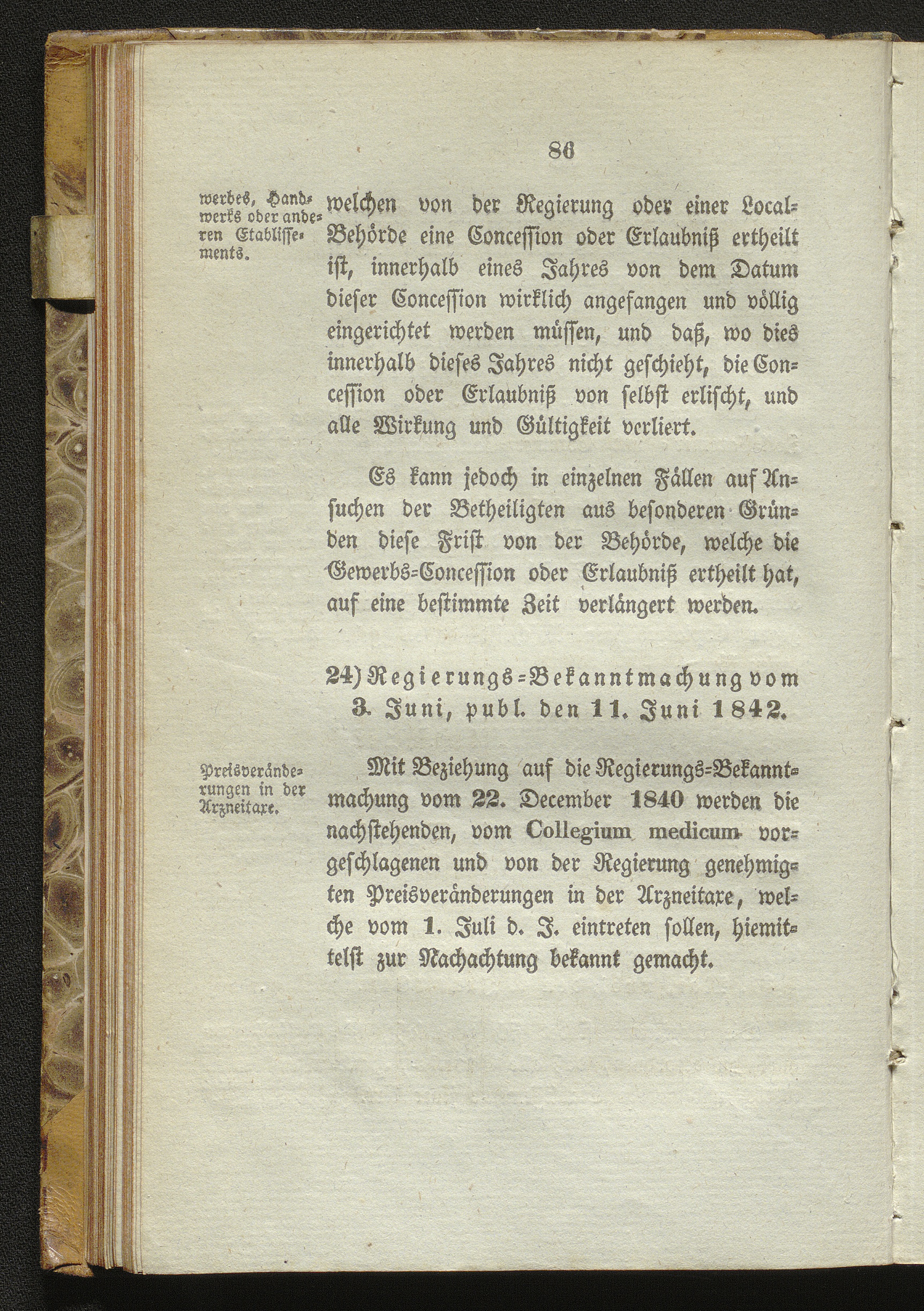 86

werbes, Handwerks oder anderen Etablissements.

welchen von der Regierung oder einer Local-Behörde eine Concession oder Erlaubniß ertheilt ist, innerhalb eines Jahres von dem Datum dieser Concession wirklich angefangen und völlig eingerichtet werden müssen, und daß, wo dies innerhalb dieses Jahres nicht geschieht, die Concession oder Erlaubniß von selbst erlischt, und alle Wirkung und Gültigkeit verliert.

Es kann jedoch in einzelnen Fällen auf Ansuchen der Betheiligten aus besonderen Gründen diese Frist von der Behörde, welche die Gewerbs-Concession oder Erlaubniß ertheilt hat, auf eine bestimmte Zeit verlängert werden.

24) Regierungs-Bekanntmachung vom 3. Juni, publ. den 11. Juni 1842.

Preisveränderungen in der Arzneitaxe.

Mit Beziehung auf die Regierungs-Bekanntmachung vom 22. December 1840 werden die nachstehenden, vom Collegium medicum vorgeschlagenen und von der Regierung genehmigten Preisveränderungen in der Arzneitaxe, welche vom 1. Juli d. J. eintreten sollen, hiemittelst zur Nachachtung bekannt gemacht.